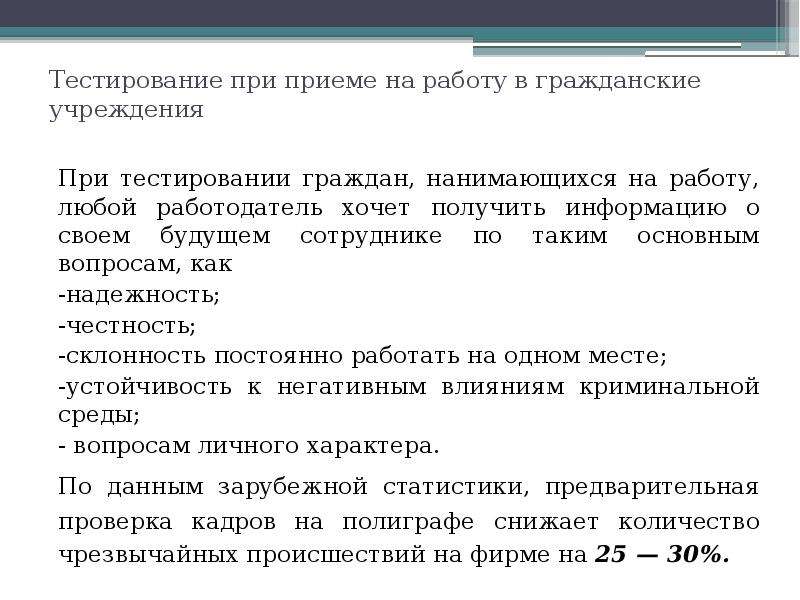 Тестирование при приеме на работу в гражданские учреждения

При тестировании граждан, нанимающихся на работу, любой работодатель хочет получить информацию о своем будущем сотруднике по таким основным вопросам, как
-надежность;
-честность;
-склонность постоянно работать на одном месте;
-устойчивость к негативным влияниям криминальной среды;
- вопросам личного характера.

По данным зарубежной статистики, предварительная проверка кадров на полиграфе снижает количество чрезвычайных происшествий на фирме на 25 — 30%.